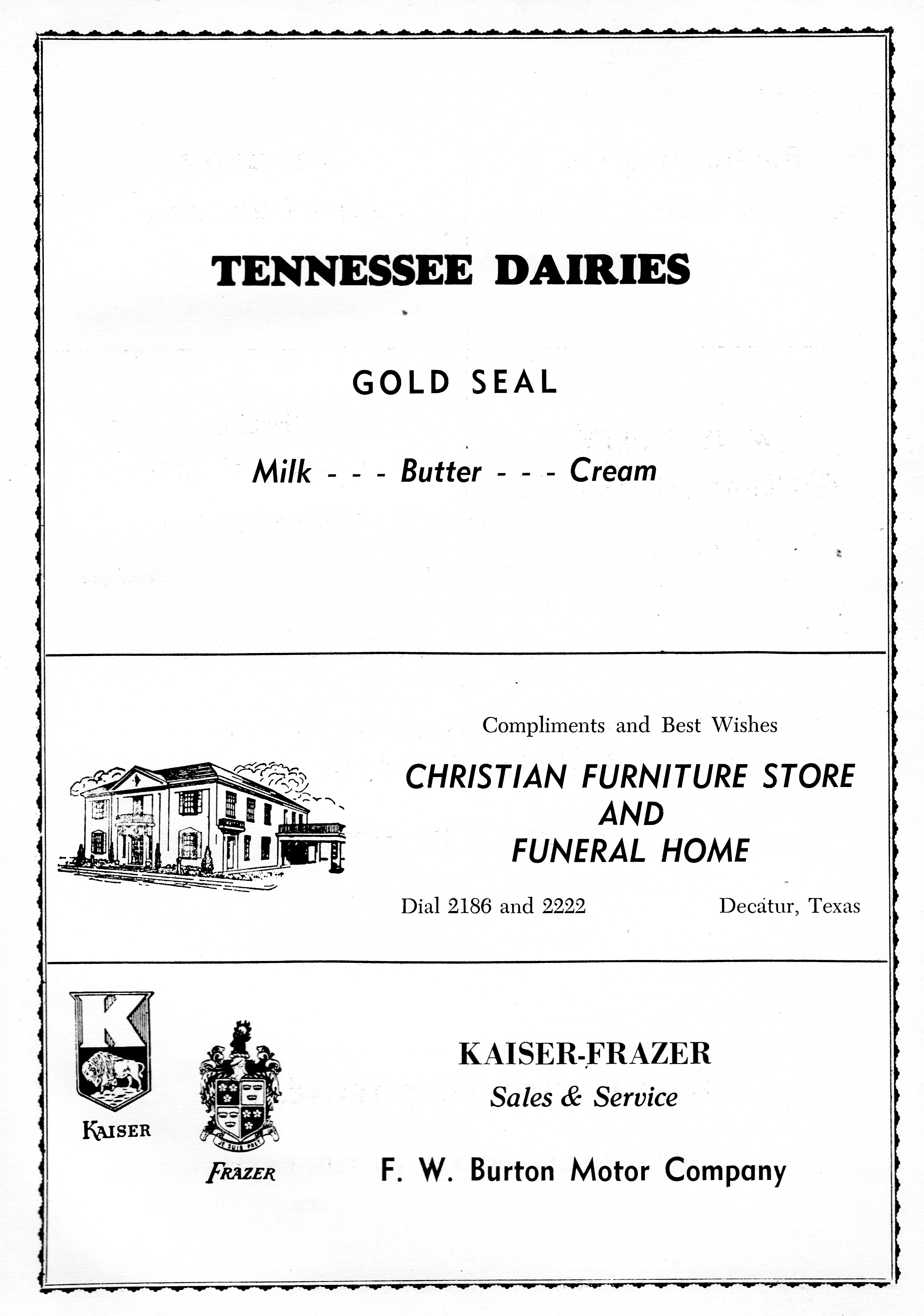 TENNESSEE DAIRIES

GOLD SEAL

Milk - - - Butter - - - Cream

Compliments and Best Wishes

CHRISTIAN FURNITURE STORE AND FUNERAL HOME

Dial 2186 and 2222 Decatur, Texas

K

KAISER

JE SUIS PRET

FRAZER

KAISER-FRAZER

Sales & Service

F. W. Burton Motor Company